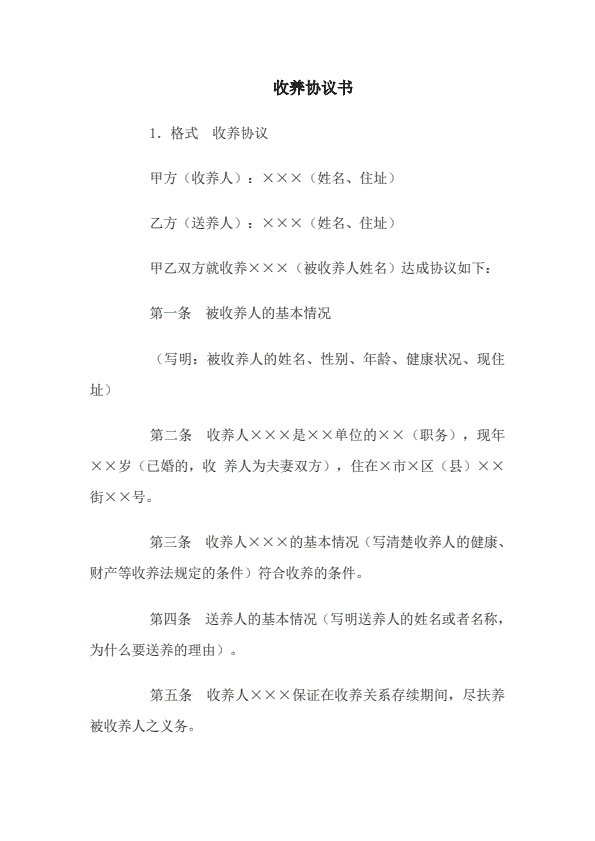 收养协议书

1．格式　收养协议

甲方（收养人）：×××（姓名、住址）

乙方（送养人）：×××（姓名、住址）

甲乙双方就收养×××（被收养人姓名）达成协议如下：

第一条　被收养人的基本情况

（写明：被收养人的姓名、性别、年龄、健康状况、现住址）

第二条　收养人×××是××单位的××（职务），现年××岁（已婚的，收 养人为夫妻双方），住在×市×区（县）××街××号。

第三条　收养人×××的基本情况（写清楚收养人的健康、财产等收养法规定的条件）符合收养的条件。

第四条　送养人的基本情况（写明送养人的姓名或者名称，为什么要送养的理由）。

第五条　收养人×××保证在收养关系存续期间，尽扶养被收养人之义务。